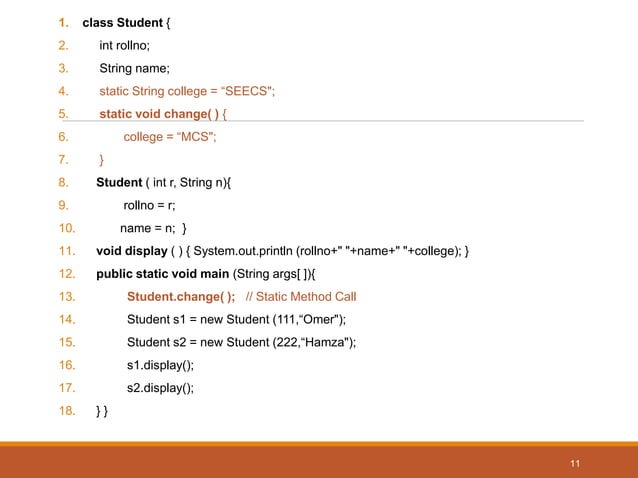 1. class Student {
2. int rollno;
3. String name;
4. static String college = “SEECS";
5. static void change( ) {
6. college = “MCS";
7. }
8. Student ( int r, String n){
9. rollno = r;
10. name = n; }
11. void display ( ) { System.out.println (rollno+" "+name+" "+college); }
12. public static void main (String args[ ]){
13. Student.change( ); // Static Method Call
14. Student s1 = new Student (111,“Omer");
15. Student s2 = new Student (222,“Hamza");
16. s1.display();
17. s2.display();
18. } }

11